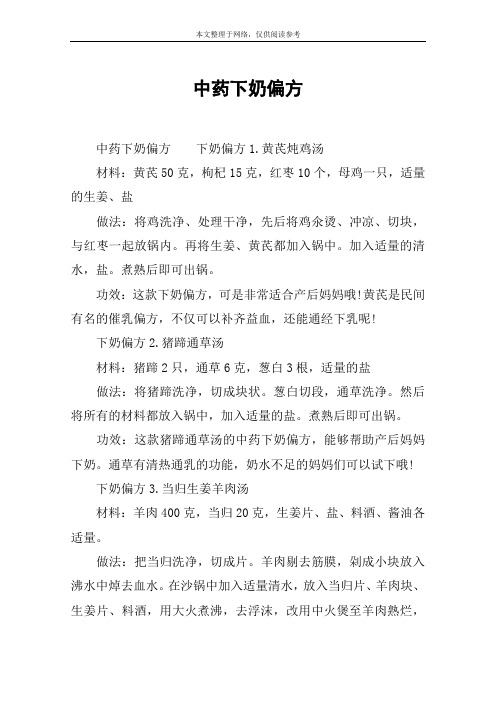 本文整理于网络，仅供阅读参考

中药下奶偏方

中药下奶偏方　　下奶偏方 1.黄芪炖鸡汤

材料：黄芪 50 克，枸杞 15 克，红枣 10 个，母鸡一只，适量的生姜、盐

做法：将鸡洗净、处理干净，先后将鸡汆烫、冲凉、切块，与红枣一起放锅内。再将生姜、黄芪都加入锅中。加入适量的清水，盐。煮熟后即可出锅。

功效：这款下奶偏方，可是非常适合产后妈妈哦!黄芪是民间有名的催乳偏方，不仅可以补齐益血，还能通经下乳呢!

下奶偏方 2.猪蹄通草汤

材料：猪蹄 2 只，通草 6 克，葱白 3 根，适量的盐

做法：将猪蹄洗净，切成块状。葱白切段，通草洗净。然后将所有的材料都放入锅中，加入适量的盐。煮熟后即可出锅。

功效：这款猪蹄通草汤的中药下奶偏方，能够帮助产后妈妈下奶。通草有清热通乳的功能，奶水不足的妈妈们可以试下哦!

下奶偏方 3.当归生姜羊肉汤

材料：羊肉 400 克，当归 20 克，生姜片、盐、料酒、酱油各适量。

做法：把当归洗净，切成片。羊肉剔去筋膜，剁成小块放入沸水中焯去血水。在沙锅中加入适量清水，放入当归片、羊肉块、生姜片、料酒，用大火煮沸，去浮沫，改用中火煲至羊肉熟烂，